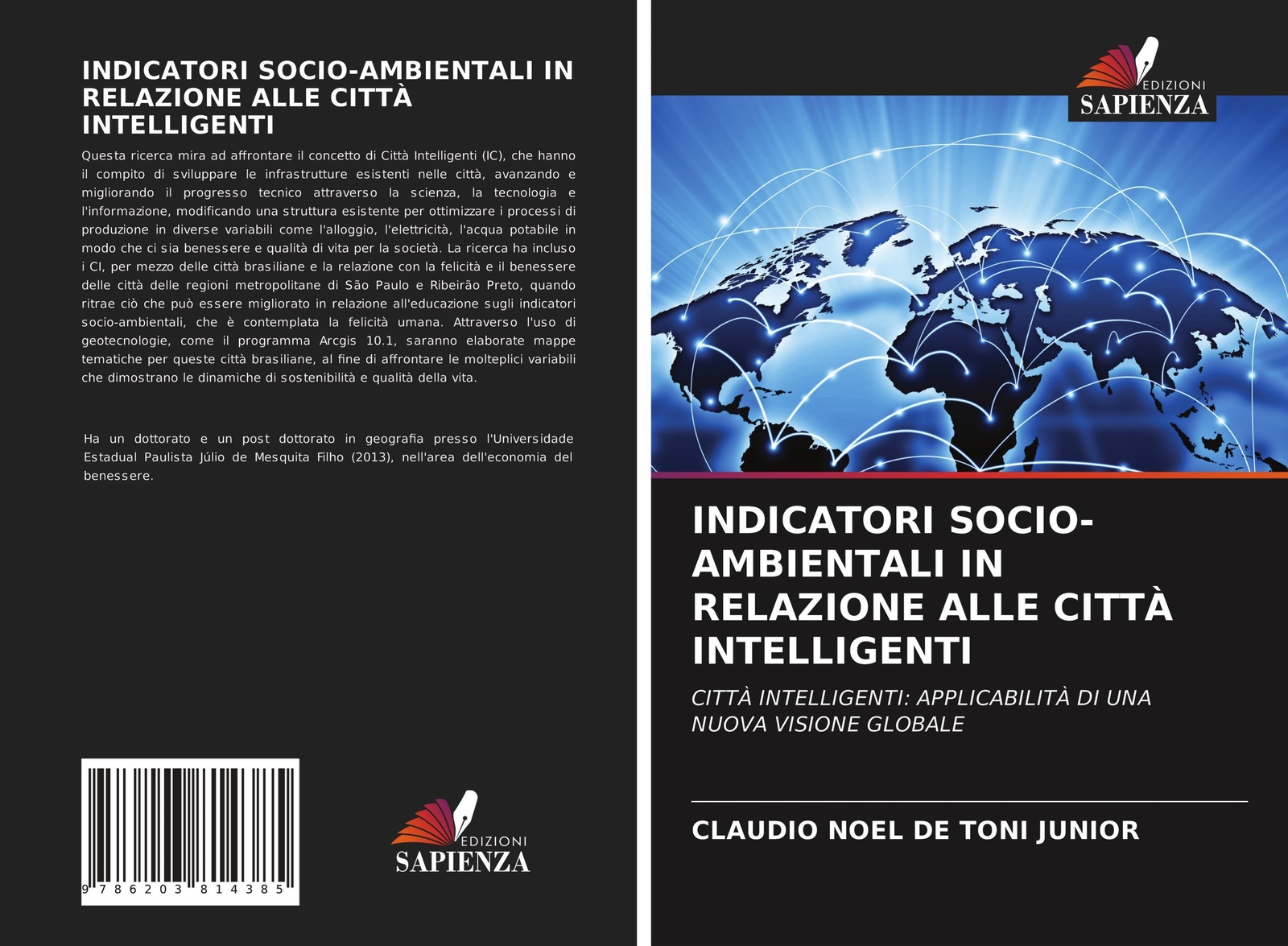 INDICATORI SOCIO-AMBIENTALI IN RELAZIONE ALLE CITTÀ INTELLIGENTI

Questa ricerca mira ad affrontare il concetto di Città Intelligenti (IC), che hanno il compito di sviluppare le infrastrutture esistenti nelle città, avanzando e migliorando il progresso tecnico attraverso la scienza, la tecnologia e l'informazione, modificando una struttura esistente per ottimizzare i processi di produzione in diverse variabili come l'alloggio, l'elettricità, l'acqua potabile in modo che ci sia benessere e qualità di vita per la società. La ricerca ha incluso i CI, per mezzo delle città brasiliane e la relazione con la felicità e il benessere delle città delle regioni metropolitane di São Paulo e Ribeirão Preto, quando ritrae ciò che può essere migliorato in relazione all'educazione sugli indicatori socio-ambientali, che è contemplata la felicità umana. Attraverso l'uso di geotecnologie, come il programma Arcgis 10.1, saranno elaborate mappe tematiche per queste città brasiliane, al fine di affrontare le molteplici variabili che dimostrano le dinamiche di sostenibilità e qualità della vita.

Ha un dottorato e un post dottorato in geografia presso l'Universidade Estadual Paulista Júlio de Mesquita Filho (2013), nell'area dell'economia del benessere.

9 786203 814385

EDIZIONI
SAPIENZA

EDIZIONI
SAPIENZA

INDICATORI SOCIO-AMBIENTALI IN RELAZIONE ALLE CITTÀ INTELLIGENTI

CITTÀ INTELLIGENTI: APPLICABILITÀ DI UNA NUOVA VISIONE GLOBALE

CLAUDIO NOEL DE TONI JUNIOR